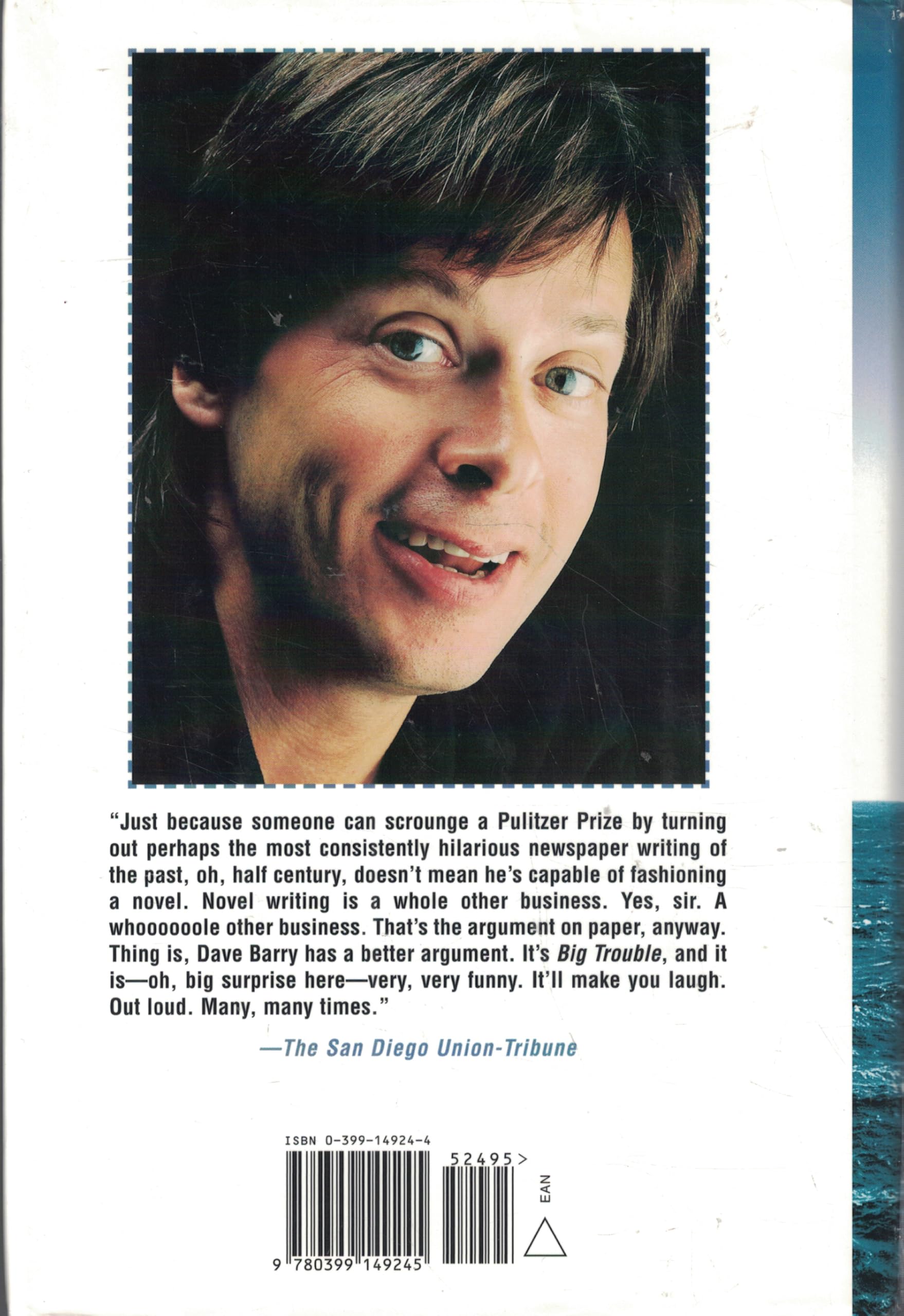 "Just because someone can scrounge a Pulitzer Prize by turning out perhaps the most consistently hilarious newspaper writing of the past, oh, half century, doesn't mean he's capable of fashioning a novel. Novel writing is a whole other business. Yes, sir. A whoooooole other business. That's the argument on paper, anyway. Thing is, Dave Barry has a better argument. It's Big Trouble, and it is—oh, big surprise here—very, very funny. It'll make you laugh. Out loud. Many, many times."

—The San Diego Union-Tribune

ISBN 0-399-14924-4

52495>

EAN

9 780399 149245